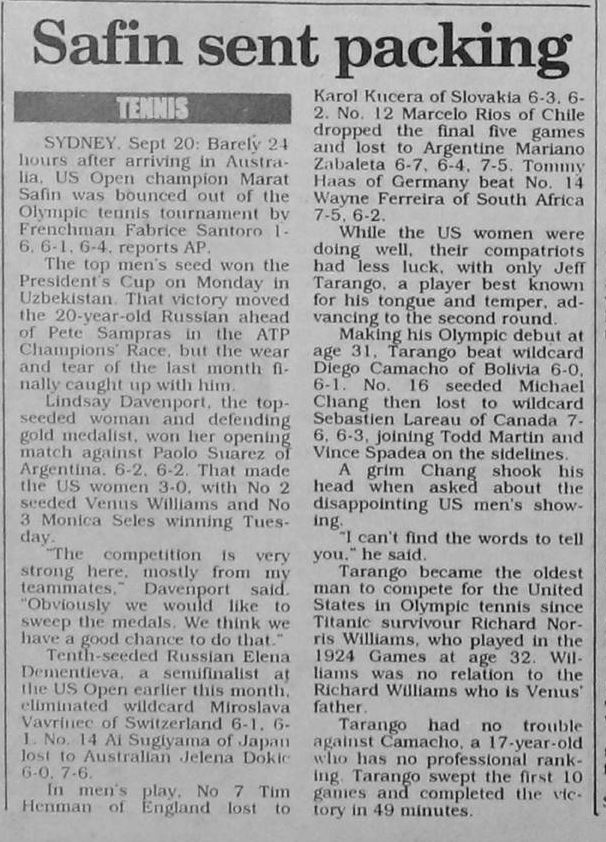 Safin sent packing

TENNIS

SYDNEY, Sept 20: Barely 24 hours after arriving in Australia, US Open champion Marat Safin was bounced out of the Olympic tennis tournament by Frenchman Fabrice Santoro 1-6, 6-1, 6-4, reports AP.

The top men's seed won the President's Cup on Monday in Uzbekistan. That victory moved the 20-year-old Russian ahead of Pete Sampras in the ATP Champions' Race, but the wear and tear of the last month finally caught up with him.

Lindsay Davenport, the top-seeded woman and defending gold medalist, won her opening match against Paolo Suarez of Argentina, 6-2, 6-2. That made the US women 3-0, with No 2 seeded Venus Williams and No 3 Monica Seles winning Tuesday.

"The competition is very strong here, mostly from my teammates," Davenport said. "Obviously we would like to sweep the medals. We think we have a good chance to do that."

Tenth-seeded Russian Elena Dementieva, a semifinalist at the US Open earlier this month, eliminated wildcard Miroslava Vavrinec of Switzerland 6-1, 6-1. No. 14 Ai Sugiyama of Japan lost to Australian Jelena Dokic 6-0, 7-6.

In men's play, No 7 Tim Henman of England lost to Karol Kucera of Slovakia 6-3, 6-2. No. 12 Marcelo Rios of Chile dropped the final five games and lost to Argentine Mariano Zabaleta 6-7, 6-4, 7-5. Tommy Haas of Germany beat No. 14 Wayne Ferreira of South Africa 7-5, 6-2.

While the US women were doing well, their compatriots had less luck, with only Jeff Tarango, a player best known for his tongue and temper, advancing to the second round.

Making his Olympic debut at age 31, Tarango beat wildcard Diego Camacho of Bolivia 6-0, 6-1. No. 16 seeded Michael Chang then lost to wildcard Sebastien Lareau of Canada 7-6, 6-3, joining Todd Martin and Vince Spadea on the sidelines.

A grim Chang shook his head when asked about the disappointing US men's showing.

"I can't find the words to tell you," he said.

Tarango became the oldest man to compete for the United States in Olympic tennis since Titanic survivour Richard Norris Williams, who played in the 1924 Games at age 32. Williams was no relation to the Richard Williams who is Venus' father.

Tarango had no trouble against Camacho, a 17-year-old who has no professional ranking. Tarango swept the first 10 games and completed the victory in 49 minutes.